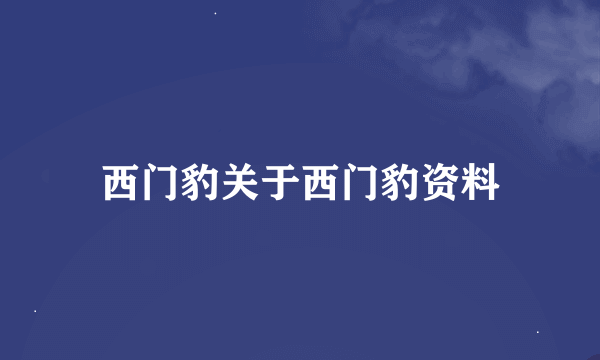 西门豹关于西门豹资料